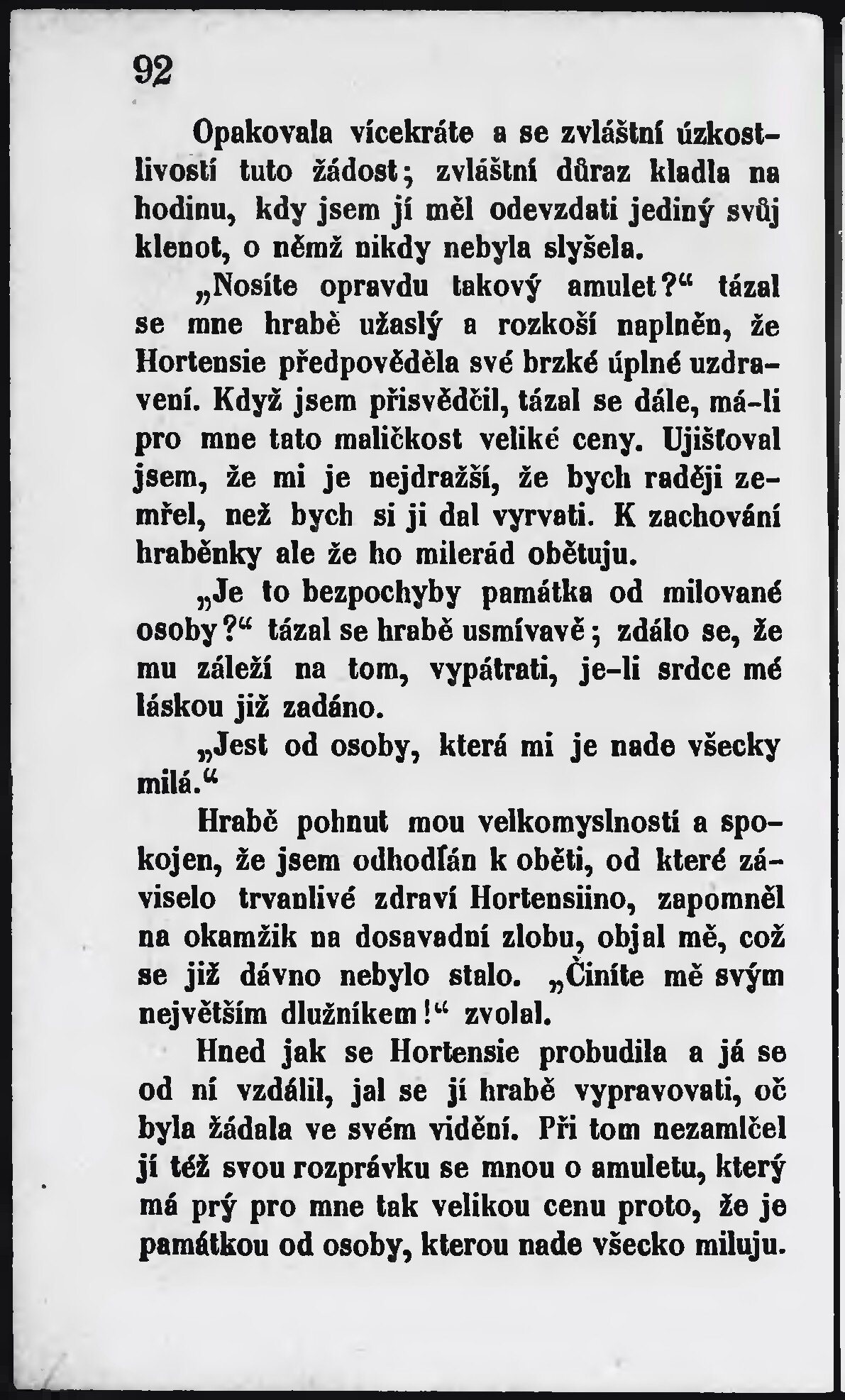 92

Opakovala vícekráte a se zvláštní úzkostlivostí tuto žádost; zvláštní důraz kladla na hodinu, kdy jsem jí měl odevzdati jediný svůj klenot, o němž nikdy nebyla slyšela.

„Nosíte opravdu takový amulet?“ tázal se mne hrabě užaslý a rozkoší naplněn, že Hortensie předpověděla své brzké úplné uzdravení. Když jsem přisvědčil, tázal se dále, má-li pro mne tato maličkost veliké ceny. Ujišťoval jsem, že mi je nejdražší, že bych raději zemřel, než bych si ji dal vyrvati. K zachování hraběnky ale že ho milerád obětuju.

„Je to bezpochyby památka od milované osoby?“ tázal se hrabě usmívavě; zdálo se, že mu záleží na tom, vypátrati, je-li srdce mé láskou již zadáno.

„Jest od osoby, která mi je nade všecky milá.“

Hrabě pohnut mou velkomyslností a spokojen, že jsem odhodlán k oběti, od které záviselo trvanlivé zdraví Hortensiino, zapomněl na okamžik na dosavadní zlobu, objal mě, což se již dávno nebylo stalo. „Činíte mě svým největším dlužníkem!“ zvolal.

Hned jak se Hortensie probudila a já se od ní vzdálil, jal se jí hrabě vypravovati, oč byla žádala ve svém vidění. Při tom nezamlčel jí též svou rozprávku se mnou o amuletu, který má prý pro mne tak velikou cenu proto, že je památkou od osoby, kterou nade všecko miluju.